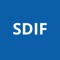 SDIF